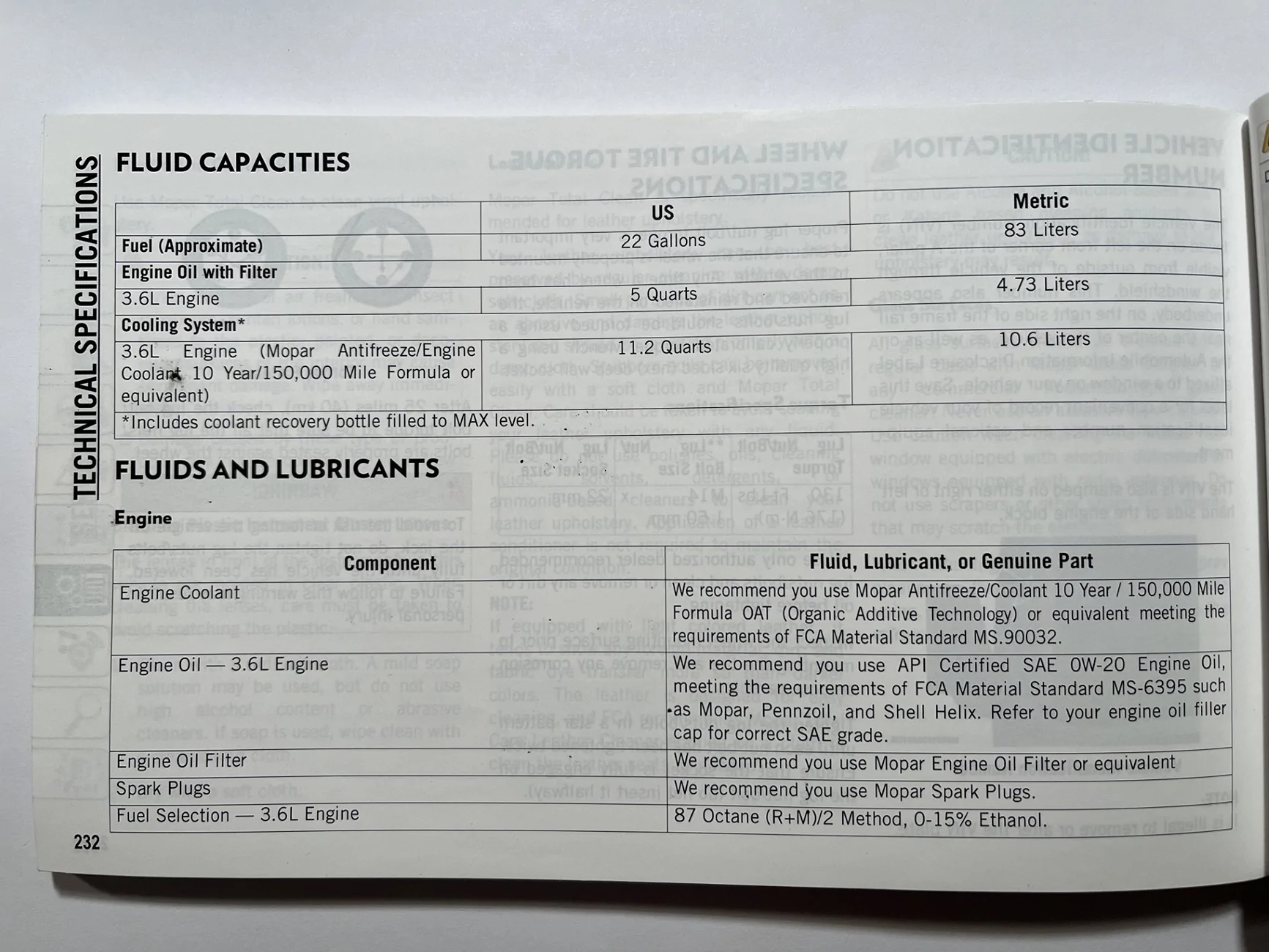 TECHNICAL SPECIFICATIONS

FLUID CAPACITIES

| | US | Metric |
|---|---|---|
| Fuel (Approximate) | 22 Gallons | 83 Liters |
| Engine Oil with Filter | | |
| 3.6L Engine | 5 Quarts | 4.73 Liters |
| Cooling System* | | |
| 3.6L Engine (Mopar Antifreeze/Engine Coolant 10 Year/150,000 Mile Formula or equivalent) | 11.2 Quarts | 10.6 Liters |
| *Includes coolant recovery bottle filled to MAX level. | | |

FLUIDS AND LUBRICANTS

Engine

| Component | Fluid, Lubricant, or Genuine Part |
|---|---|
| Engine Coolant | We recommend you use Mopar Antifreeze/Coolant 10 Year / 150,000 Mile Formula OAT (Organic Additive Technology) or equivalent meeting the requirements of FCA Material Standard MS.90032. |
| Engine Oil — 3.6L Engine | We recommend you use API Certified SAE 0W-20 Engine Oil, meeting the requirements of FCA Material Standard MS-6395 such as Mopar, Pennzoil, and Shell Helix. Refer to your engine oil filler cap for correct SAE grade. |
| Engine Oil Filter | We recommend you use Mopar Engine Oil Filter or equivalent |
| Spark Plugs | We recommend you use Mopar Spark Plugs. |
| Fuel Selection — 3.6L Engine | 87 Octane (R+M)/2 Method, 0-15% Ethanol. |

232